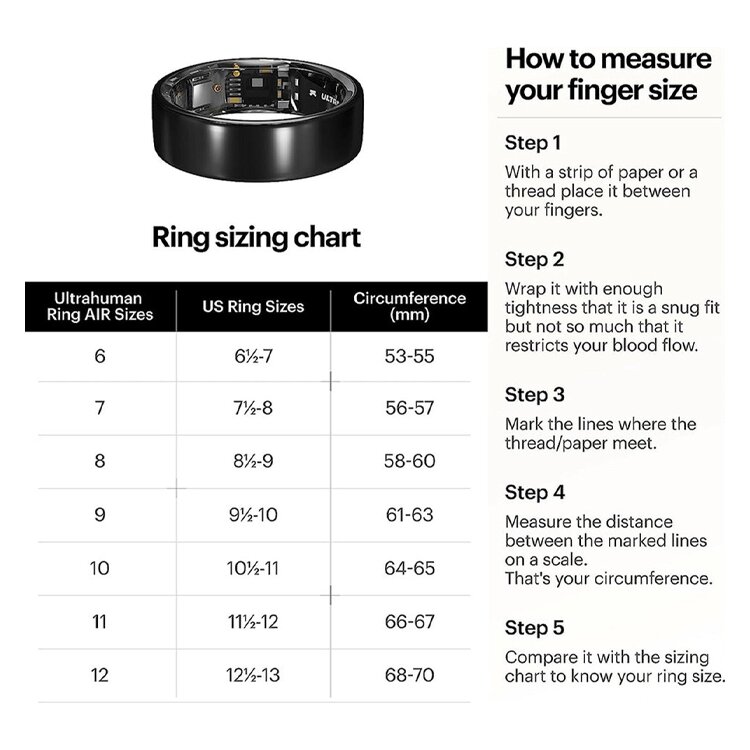 ULTR

Ring sizing chart

| Ultrahuman Ring AIR Sizes | US Ring Sizes | Circumference (mm) |
|---|---|---|
| 6 | 6½-7 | 53-55 |
| 7 | 7½-8 | 56-57 |
| 8 | 8½-9 | 58-60 |
| 9 | 9½-10 | 61-63 |
| 10 | 10½-11 | 64-65 |
| 11 | 11½-12 | 66-67 |
| 12 | 12½-13 | 68-70 |

How to measure your finger size

Step 1

With a strip of paper or a thread place it between your fingers.

Step 2

Wrap it with enough tightness that it is a snug fit but not so much that it restricts your blood flow.

Step 3

Mark the lines where the thread/paper meet.

Step 4

Measure the distance between the marked lines on a scale. That's your circumference.

Step 5

Compare it with the sizing chart to know your ring size.